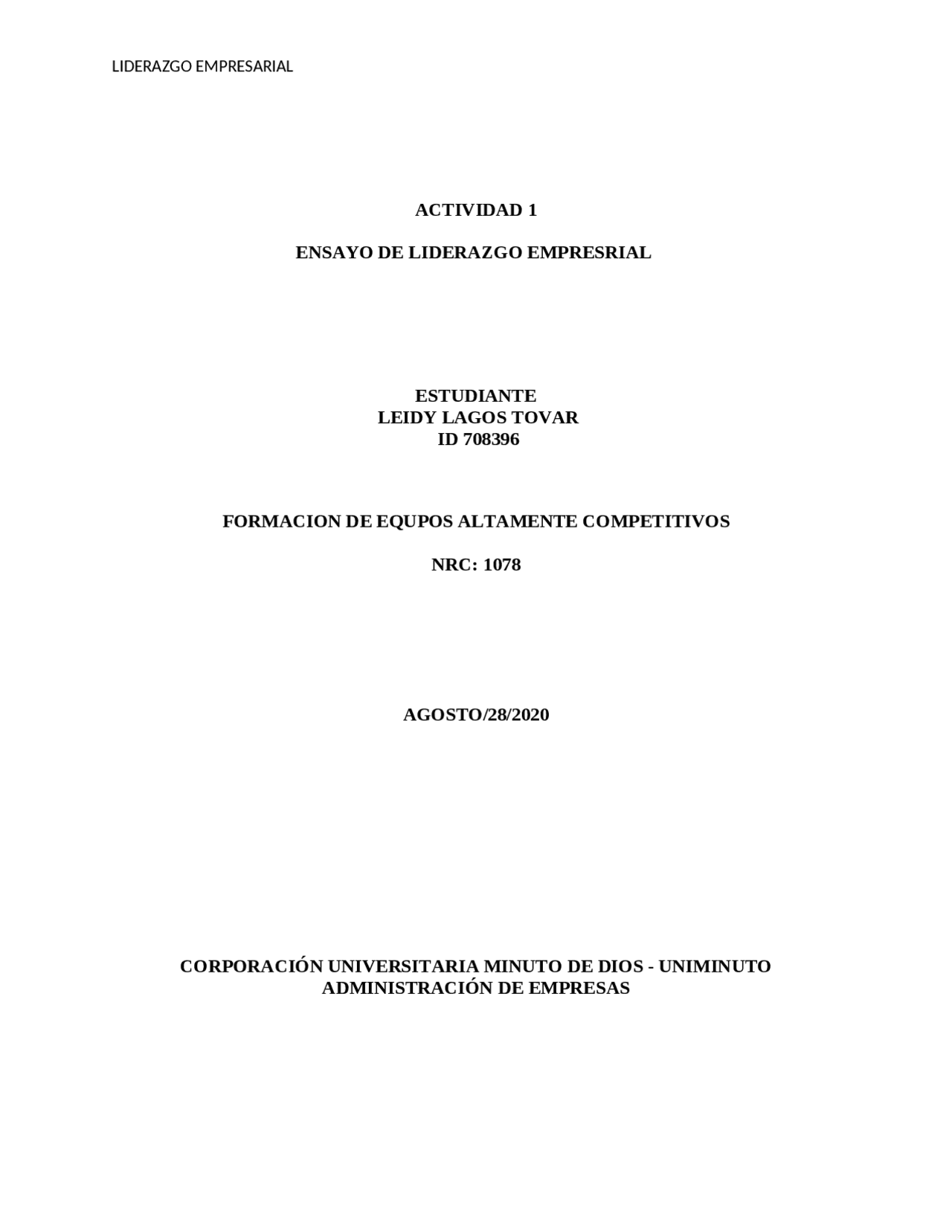 LIDERAZGO EMPRESARIAL

ACTIVIDAD 1

ENSAYO DE LIDERAZGO EMPRESRIAL

ESTUDIANTE
LEIDY LAGOS TOVAR
ID 708396

FORMACION DE EQUPOS ALTAMENTE COMPETITIVOS

NRC: 1078

AGOSTO/28/2020

CORPORACIÓN UNIVERSITARIA MINUTO DE DIOS - UNIMINUTO
ADMINISTRACIÓN DE EMPRESAS